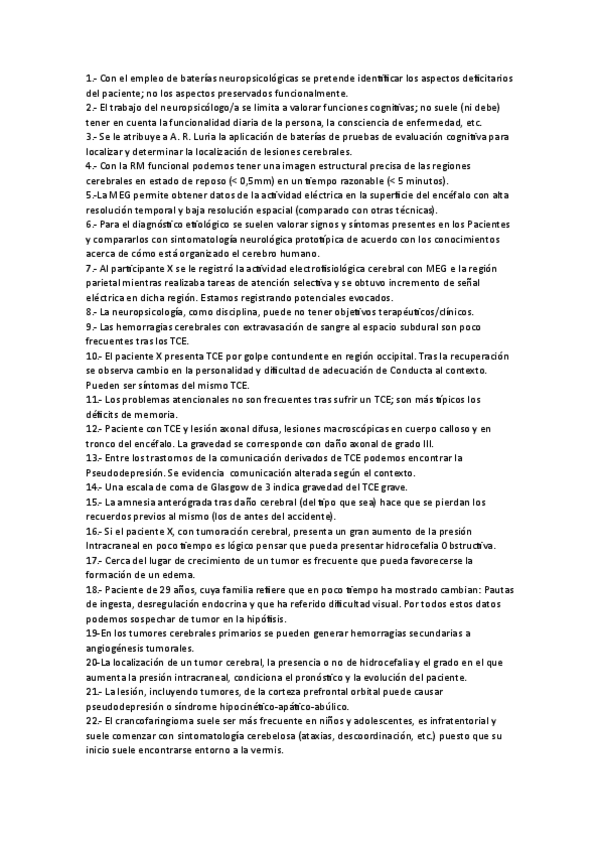 1.- Con el empleo de baterías neuropsicológicas se pretende identificar los aspectos deficitarios del paciente; no los aspectos preservados funcionalmente.
2.- El trabajo del neuropsicólogo/a se limita a valorar funciones cognitivas; no suele (ni debe) tener en cuenta la funcionalidad diaria de la persona, la consciencia de enfermedad, etc.
3.- Se le atribuye a A. R. Luria la aplicación de baterías de pruebas de evaluación cognitiva para localizar y determinar la localización de lesiones cerebrales.
4.- Con la RM funcional podemos tener una imagen estructural precisa de las regiones cerebrales en estado de reposo (< 0,5mm) en un tiempo razonable (< 5 minutos).
5.-La MEG permite obtener datos de la actividad eléctrica en la superficie del encéfalo con alta resolución temporal y baja resolución espacial (comparado con otras técnicas).
6.- Para el diagnóstico etiológico se suelen valorar signos y síntomas presentes en los Pacientes y compararlos con sintomatología neurológica prototípica de acuerdo con los conocimientos acerca de cómo está organizado el cerebro humano.
7.- Al participante X se le registró la actividad electrofisiológica cerebral con MEG e la región parietal mientras realizaba tareas de atención selectiva y se obtuvo incremento de señal eléctrica en dicha región. Estamos registrando potenciales evocados.
8.- La neuropsicología, como disciplina, puede no tener objetivos terapéuticos/clínicos.
9.- Las hemorragias cerebrales con extravasación de sangre al espacio subdural son poco frecuentes tras los TCE.
10.- El paciente X presenta TCE por golpe contundente en región occipital. Tras la recuperación se observa cambio en la personalidad y dificultad de adecuación de Conducta al contexto. Pueden ser síntomas del mismo TCE.
11.- Los problemas atencionales no son frecuentes tras sufrir un TCE; son más típicos los déficits de memoria.
12.- Paciente con TCE y lesión axonal difusa, lesiones macroscópicas en cuerpo calloso y en tronco del encéfalo. La gravedad se corresponde con daño axonal de grado III.
13.- Entre los trastornos de la comunicación derivados de TCE podemos encontrar la Pseudodepresión. Se evidencia comunicación alterada según el contexto.
14.- Una escala de coma de Glasgow de 3 indica gravedad del TCE grave.
15.- La amnesia anterógrada tras daño cerebral (del tipo que sea) hace que se pierdan los recuerdos previos al mismo (los de antes del accidente).
16.- Si el paciente X, con tumoración cerebral, presenta un gran aumento de la presión Intracraneal en poco tiempo es lógico pensar que pueda presentar hidrocefalia Obstructiva.
17.- Cerca del lugar de crecimiento de un tumor es frecuente que pueda favorecerse la formación de un edema.
18.- Paciente de 29 años, cuya familia refiere que en poco tiempo ha mostrado cambian: Pautas de ingesta, desregulación endocrina y que ha referido dificultad visual. Por todos estos datos podemos sospechar de tumor en la hipófisis.
19-En los tumores cerebrales primarios se pueden generar hemorragias secundarias a angiogénesis tumorales.
20-La localización de un tumor cerebral, la presencia o no de hidrocefalia y el grado en el que aumenta la presión intracraneal, condiciona el pronóstico y la evolución del paciente.
21.- La lesión, incluyendo tumores, de la corteza prefrontal orbital puede causar pseudodepresión o síndrome hipocinético-apático-abúlico.
22.- El crancofaringioma suele ser más frecuente en niños y adolescentes, es infratentorial y suele comenzar con sintomatología cerebelosa (ataxias, descoordinación, etc.) puesto que su inicio suele encontrarse entorno a la vermis.